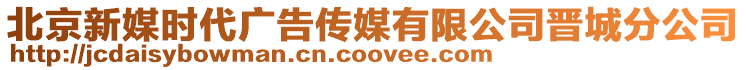 北京新媒时代广告传媒有限公司晋城分公司
http://jcdaisybowman.cn.coovee.com